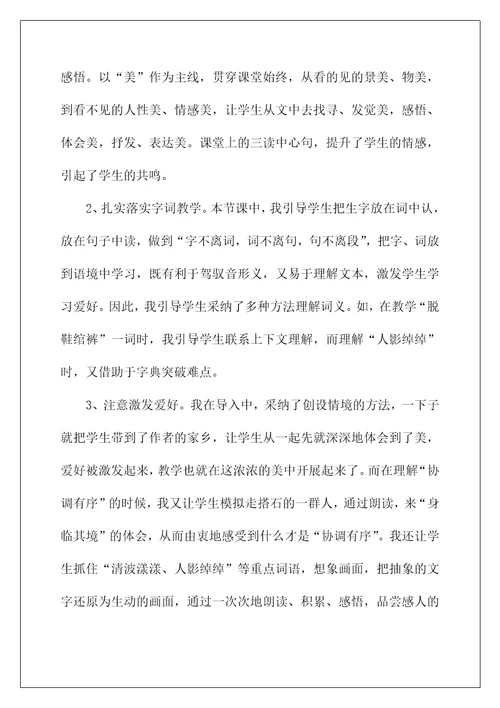 感悟。以“美”作为主线，贯穿课堂始终，从看的见的景美、物美，到看不见的人性美、情感美，让学生从文中去找寻、发觉美，感悟、体会美，抒发、表达美。课堂上的三读中心句，提升了学生的情感，引起了学生的共鸣。

2、扎实落实字词教学。本节课中，我引导学生把生字放在词中认，放在句子中读，做到“字不离词，词不离句，句不离段”，把字、词放到语境中学习，既有利于驾驭音形义，又易于理解文本，激发学生学习爱好。因此，我引导学生采纳了多种方法理解词义。如，在教学“脱鞋绾裤”一词时，我引导学生联系上下文理解，而理解“人影绰绰”时，又借助于字典突破难点。

3、注意激发爱好。我在导入中，采纳了创设情境的方法，一下子就把学生带到了作者的家乡，让学生从一起先就深深地体会到了美，爱好被激发起来，教学也就在这浓浓的美中开展起来了。而在理解“协调有序”的时候，我又让学生模拟走搭石的一群人，通过朗读，来“身临其境”的体会，从而由衷地感受到什么才是“协调有序”。我还让学生抓住“清波漾漾、人影绰绰”等重点词语，想象画面，把抽象的文字还原为生动的画面，通过一次次地朗读、积累、感悟，品尝感人的